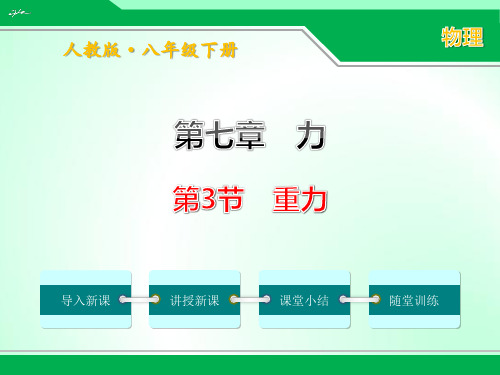 物理

人教版·八年级下册

第七章　力

第3节　重力

导入新课

讲授新课

课堂小结

随堂训练